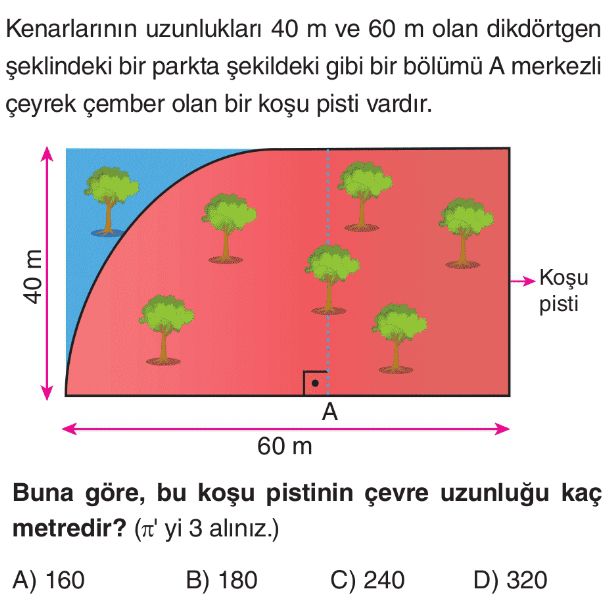 Kenarlarının uzunlukları 40 m ve 60 m olan dikdörtgen şeklindeki bir parkta şekildeki gibi bir bölümü A merkezli çeyrek çember olan bir koşu pisti vardır.

40 m

Koşu pisti

A

60 m

Buna göre, bu koşu pistinin çevre uzunluğu kaç metredir? ($\pi$' yi 3 alınız.)

A) 160 B) 180 C) 240 D) 320